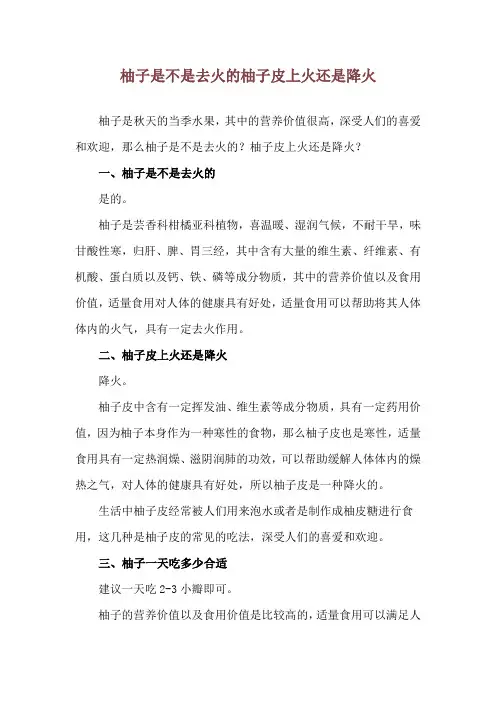 柚子是不是去火的柚子皮上火还是降火

柚子是秋天的当季水果，其中的营养价值很高，深受人们的喜爱和欢迎，那么柚子是不是去火的？柚子皮上火还是降火？

一、柚子是不是去火的

是的。

柚子是芸香科柑橘亚科植物，喜温暖、湿润气候，不耐干旱，味甘酸性寒，归肝、脾、胃三经，其中含有大量的维生素、纤维素、有机酸、蛋白质以及钙、铁、磷等成分物质，其中的营养价值以及食用价值，适量食用对人体的健康具有好处，适量食用可以帮助将其人体体内的火气，具有一定去火作用。

二、柚子皮上火还是降火

降火。

柚子皮中含有一定挥发油、维生素等成分物质，具有一定药用价值，因为柚子本身作为一种寒性的食物，那么柚子皮也是寒性，适量食用具有一定热润燥、滋阴润肺的功效，可以帮助缓解人体体内的燥热之气，对人体的健康具有好处，所以柚子皮是一种降火的。

生活中柚子皮经常被人们用来泡水或者是制作成柚皮糖进行食用，这几种是柚子皮的常见的吃法，深受人们的喜爱和欢迎。

三、柚子一天吃多少合适

建议一天吃 2-3 小瓣即可。

柚子的营养价值以及食用价值是比较高的，适量食用可以满足人